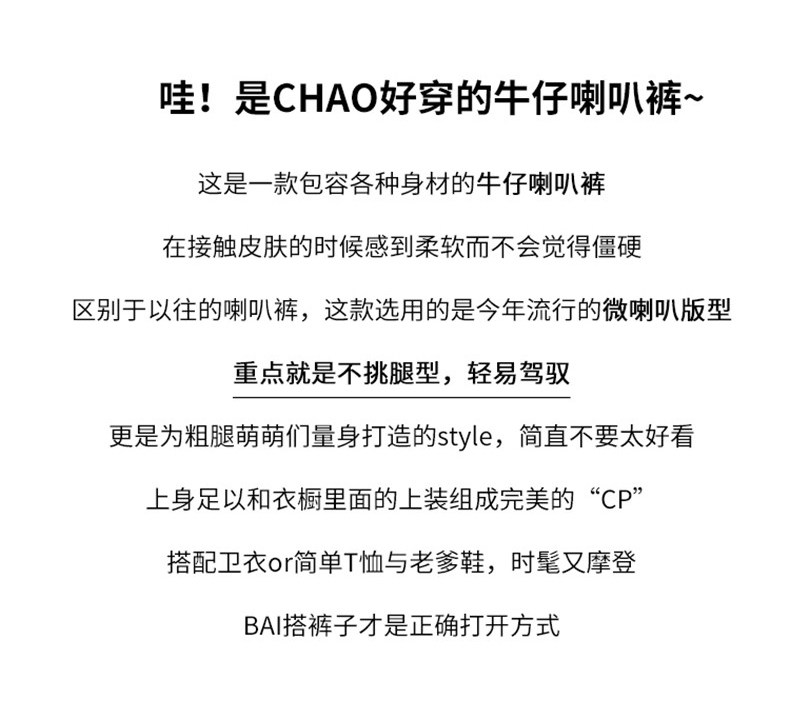 哇！是CHAO好穿的牛仔喇叭裤~

这是一款包容各种身材的牛仔喇叭裤

在接触皮肤的时候感到柔软而不会觉得僵硬

区别于以往的喇叭裤，这款选用的是今年流行的微喇叭版型

重点就是不挑腿型，轻易驾驭

更是为粗腿萌萌们量身打造的style，简直不要太好看

上身足以和衣橱里面的上装组成完美的“CP”

搭配卫衣or简单T恤与老爹鞋，时髦又摩登

BAI搭裤子才是正确打开方式